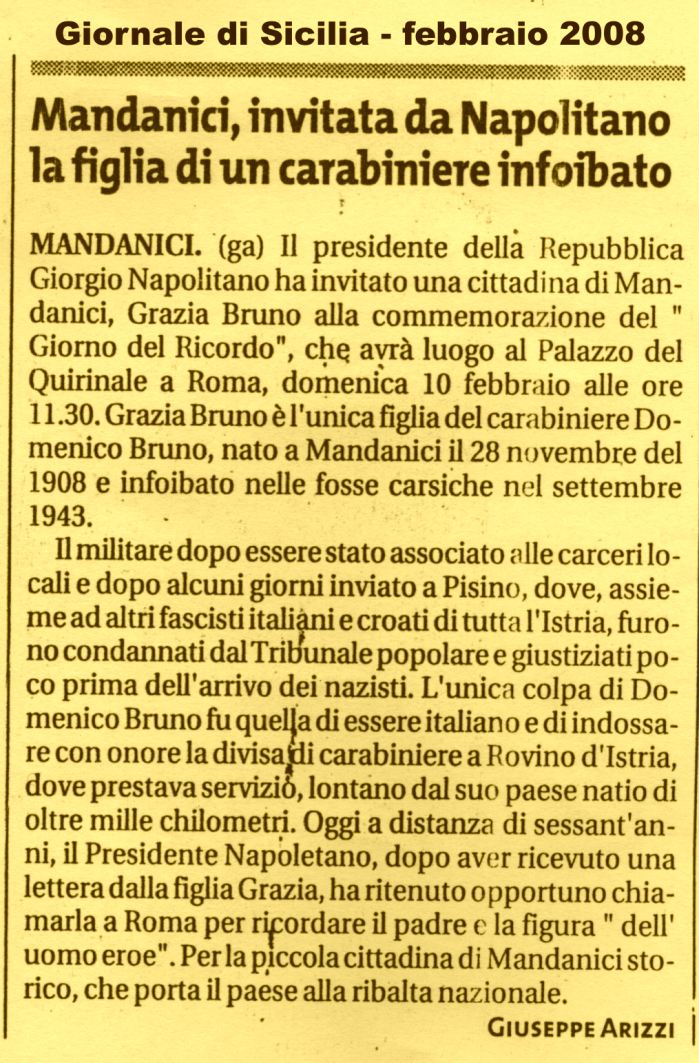 Giornale di Sicilia - febbraio 2008

Mandanici, invitata da Napolitano la figlia di un carabiniere infoibato

MANDANICI. (ga) Il presidente della Repubblica Giorgio Napolitano ha invitato una cittadina di Mandanici, Grazia Bruno alla commemorazione del " Giorno del Ricordo", che avrà luogo al Palazzo del Quirinale a Roma, domenica 10 febbraio alle ore 11.30. Grazia Bruno è l'unica figlia del carabiniere Domenico Bruno, nato a Mandanici il 28 novembre del 1908 e infoibato nelle fosse carsiche nel settembre 1943.

Il militare dopo essere stato associato alle carceri locali e dopo alcuni giorni inviato a Pisino, dove, assieme ad altri fascisti italiani e croati di tutta l'Istria, furono condannati dal Tribunale popolare e giustiziati poco prima dell'arrivo dei nazisti. L'unica colpa di Domenico Bruno fu quella di essere italiano e di indossare con onore la divisa di carabiniere a Rovino d'Istria, dove prestava servizio, lontano dal suo paese natio di oltre mille chilometri. Oggi a distanza di sessant'anni, il Presidente Napoletano, dopo aver ricevuto una lettera dalla figlia Grazia, ha ritenuto opportuno chiamarla a Roma per ricordare il padre e la figura " dell' uomo eroe". Per la piccola cittadina di Mandanici storico, che porta il paese alla ribalta nazionale.

GIUSEPPE ARIZZI